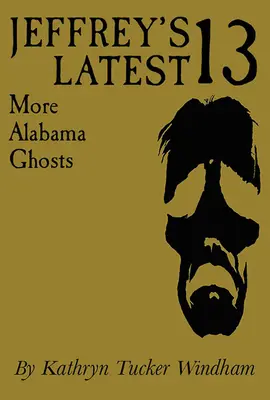 JEFFREY'S LATEST 13

More Alabama Ghosts

By Kathryn Tucker Windham